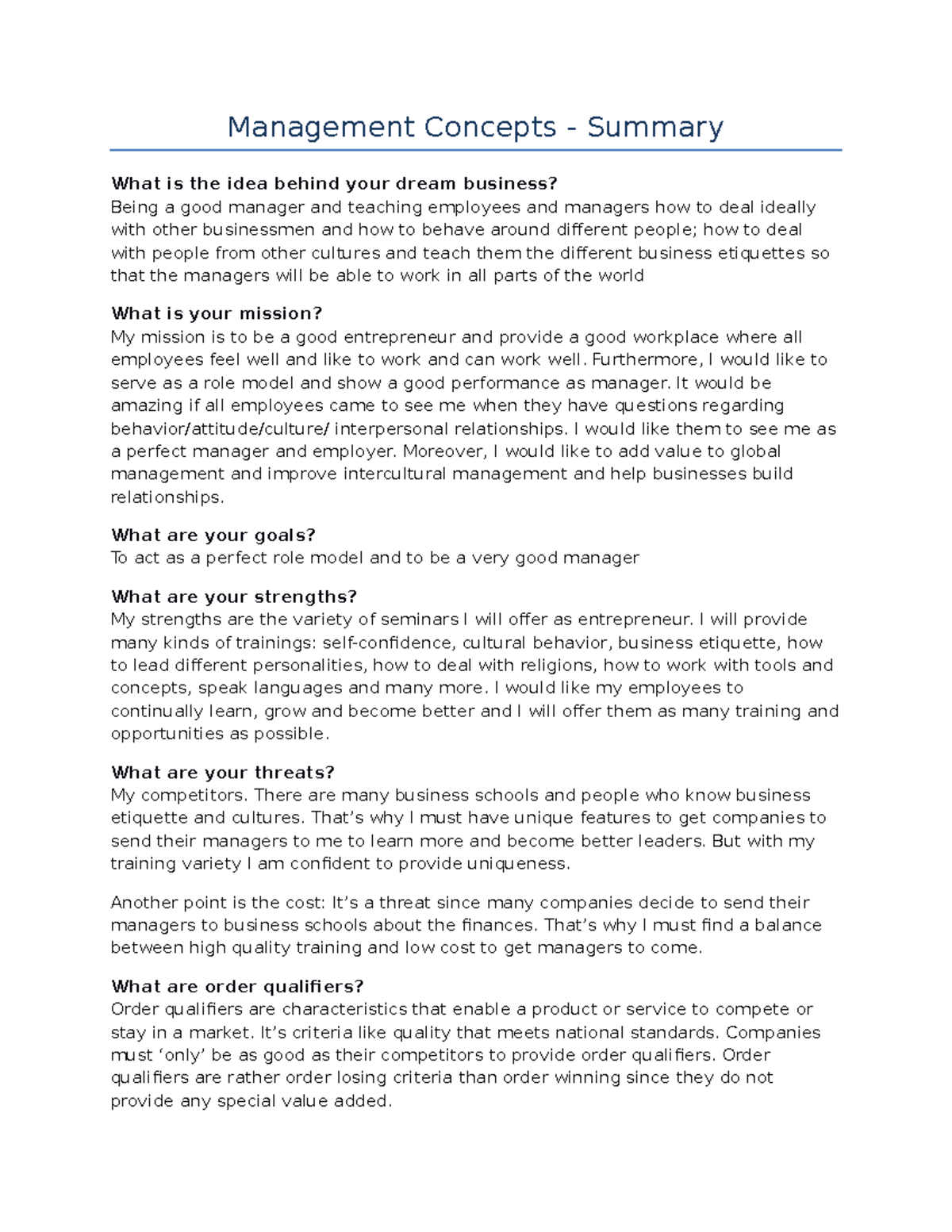 Management Concepts - Summary

What is the idea behind your dream business?
Being a good manager and teaching employees and managers how to deal ideally with other businessmen and how to behave around different people; how to deal with people from other cultures and teach them the different business etiquettes so that the managers will be able to work in all parts of the world

What is your mission?
My mission is to be a good entrepreneur and provide a good workplace where all employees feel well and like to work and can work well. Furthermore, I would like to serve as a role model and show a good performance as manager. It would be amazing if all employees came to see me when they have questions regarding behavior/attitude/culture/ interpersonal relationships. I would like them to see me as a perfect manager and employer. Moreover, I would like to add value to global management and improve intercultural management and help businesses build relationships.

What are your goals?
To act as a perfect role model and to be a very good manager

What are your strengths?
My strengths are the variety of seminars I will offer as entrepreneur. I will provide many kinds of trainings: self-confidence, cultural behavior, business etiquette, how to lead different personalities, how to deal with religions, how to work with tools and concepts, speak languages and many more. I would like my employees to continually learn, grow and become better and I will offer them as many training and opportunities as possible.

What are your threats?
My competitors. There are many business schools and people who know business etiquette and cultures. That's why I must have unique features to get companies to send their managers to me to learn more and become better leaders. But with my training variety I am confident to provide uniqueness.

Another point is the cost: It's a threat since many companies decide to send their managers to business schools about the finances. That's why I must find a balance between high quality training and low cost to get managers to come.

What are order qualifiers?
Order qualifiers are characteristics that enable a product or service to compete or stay in a market. It's criteria like quality that meets national standards. Companies must 'only' be as good as their competitors to provide order qualifiers. Order qualifiers are rather order losing criteria than order winning since they do not provide any special value added.